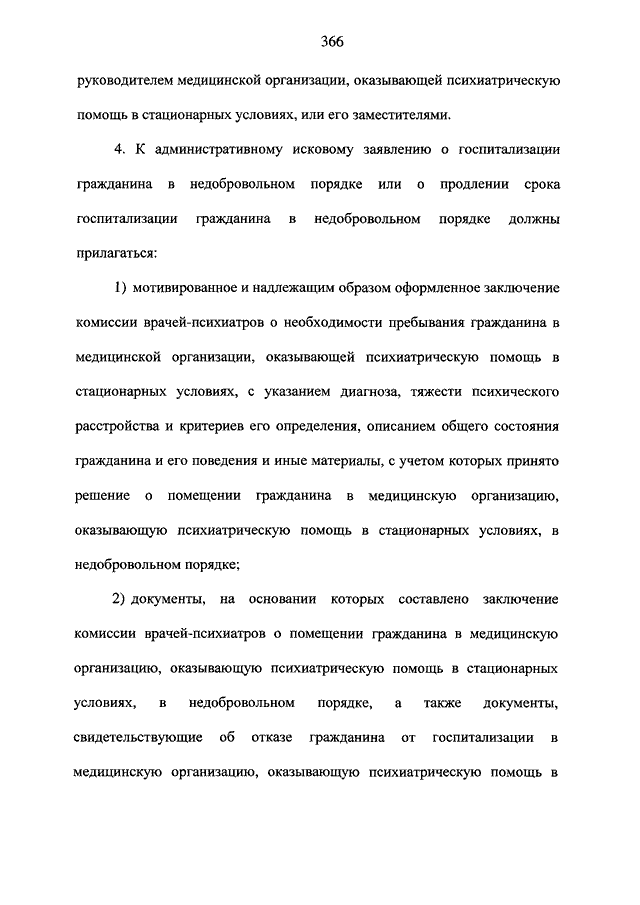 366

руководителем медицинской организации, оказывающей психиатрическую помощь в стационарных условиях, или его заместителями.

4. К административному исковому заявлению о госпитализации гражданина в недобровольном порядке или о продлении срока госпитализации гражданина в недобровольном порядке должны прилагаться:

1) мотивированное и надлежащим образом оформленное заключение комиссии врачей-психиатров о необходимости пребывания гражданина в медицинской организации, оказывающей психиатрическую помощь в стационарных условиях, с указанием диагноза, тяжести психического расстройства и критериев его определения, описанием общего состояния гражданина и его поведения и иные материалы, с учетом которых принято решение о помещении гражданина в медицинскую организацию, оказывающую психиатрическую помощь в стационарных условиях, в недобровольном порядке;

2) документы, на основании которых составлено заключение комиссии врачей-психиатров о помещении гражданина в медицинскую организацию, оказывающую психиатрическую помощь в стационарных условиях, в недобровольном порядке, а также документы, свидетельствующие об отказе гражданина от госпитализации в медицинскую организацию, оказывающую психиатрическую помощь в